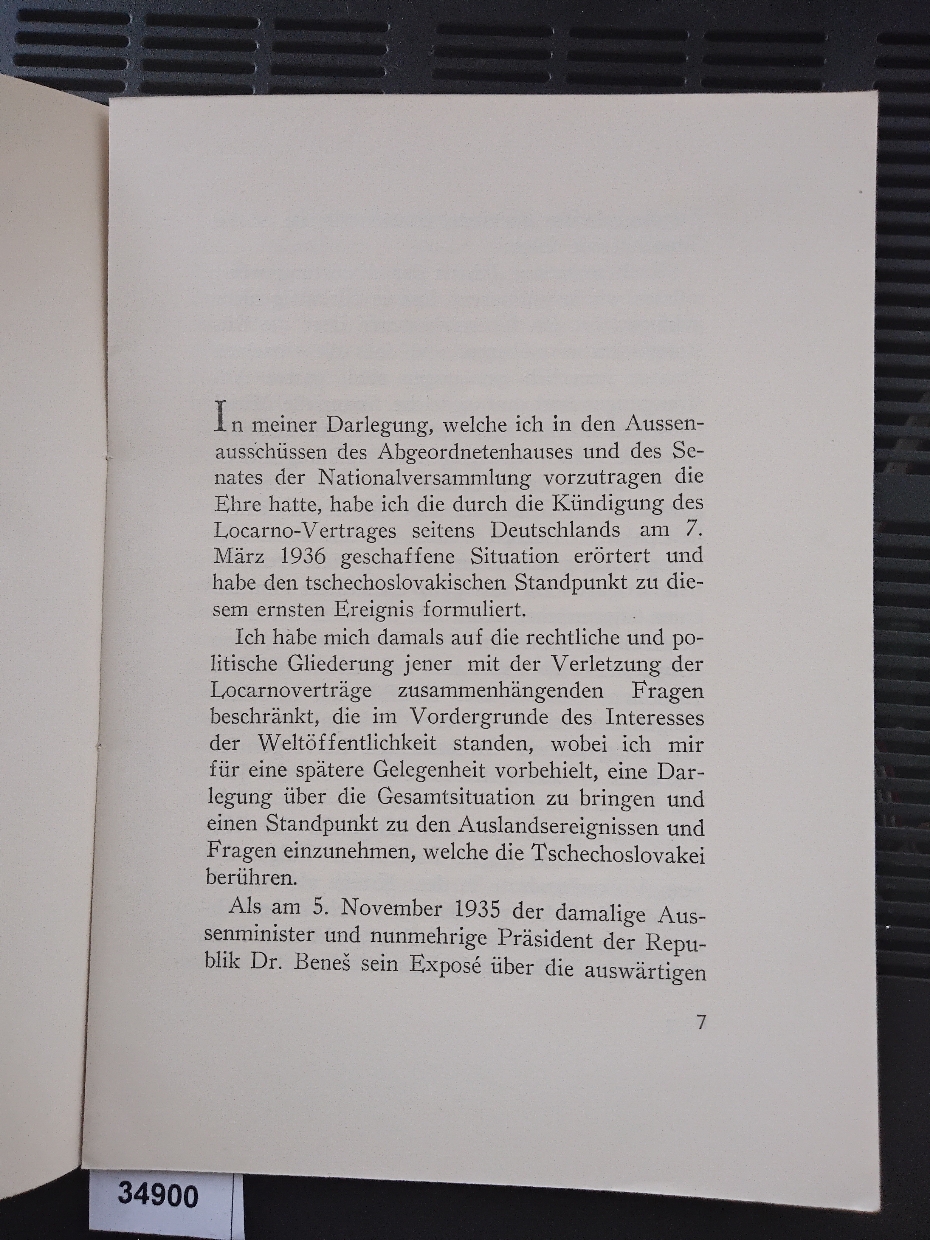 In meiner Darlegung, welche ich in den Aussenausschüssen des Abgeordnetenhauses und des Senates der Nationalversammlung vorzutragen die Ehre hatte, habe ich die durch die Kündigung des Locarno-Vertrages seitens Deutschlands am 7. März 1936 geschaffene Situation erörtert und habe den tschechoslovakischen Standpunkt zu diesem ernsten Ereignis formuliert.

Ich habe mich damals auf die rechtliche und politische Gliederung jener mit der Verletzung der Locarnoverträge zusammenhängenden Fragen beschränkt, die im Vordergrunde des Interesses der Weltöffentlichkeit standen, wobei ich mir für eine spätere Gelegenheit vorbehielt, eine Darlegung über die Gesamtsituation zu bringen und einen Standpunkt zu den Auslandsereignissen und Fragen einzunehmen, welche die Tschechoslovakei berühren.

Als am 5. November 1935 der damalige Aussenminister und nunmehrige Präsident der Republik Dr. Beneš sein Exposé über die auswärtigen

7

34900